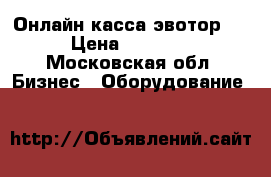 Онлайн касса эвотор
Цена
Московская обл
Бизнес Оборудование

http://Объявлений.сайт